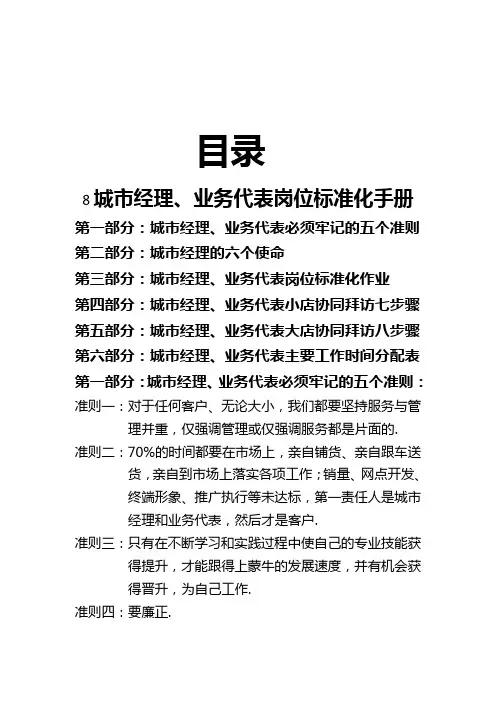 目录

8 城市经理、业务代表岗位标准化手册

第一部分：城市经理、业务代表必须牢记的五个准则

第二部分：城市经理的六个使命

第三部分：城市经理、业务代表岗位标准化作业

第四部分：城市经理、业务代表小店协同拜访七步骤

第五部分：城市经理、业务代表大店协同拜访八步骤

第六部分：城市经理、业务代表主要工作时间分配表

第一部分：城市经理、业务代表必须牢记的五个准则：

准则一：对于任何客户、无论大小，我们都要坚持服务与管理并重，仅强调管理或仅强调服务都是片面的.

准则二：70%的时间都要在市场上，亲自铺货、亲自跟车送货，亲自到市场上落实各项工作；销量、网点开发、终端形象、推广执行等未达标，第一责任人是城市经理和业务代表，然后才是客户.

准则三：只有在不断学习和实践过程中使自己的专业技能获得提升，才能跟得上蒙牛的发展速度，并有机会获得晋升，为自己工作.

准则四：要廉正.